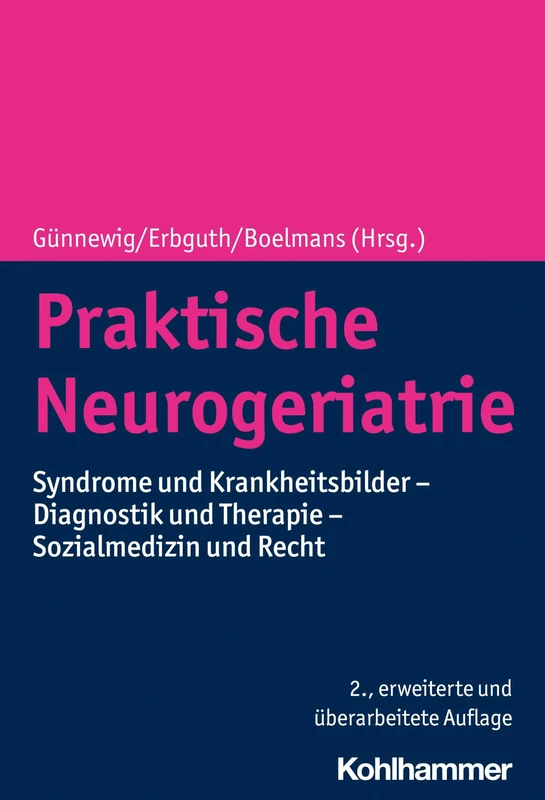 Günnewig/Erbguth/Boelmans (Hrsg.)

Praktische Neurogeriatrie

Syndrome und Krankheitsbilder – Diagnostik und Therapie – Sozialmedizin und Recht

2., erweiterte und überarbeitete Auflage

Kohlhammer